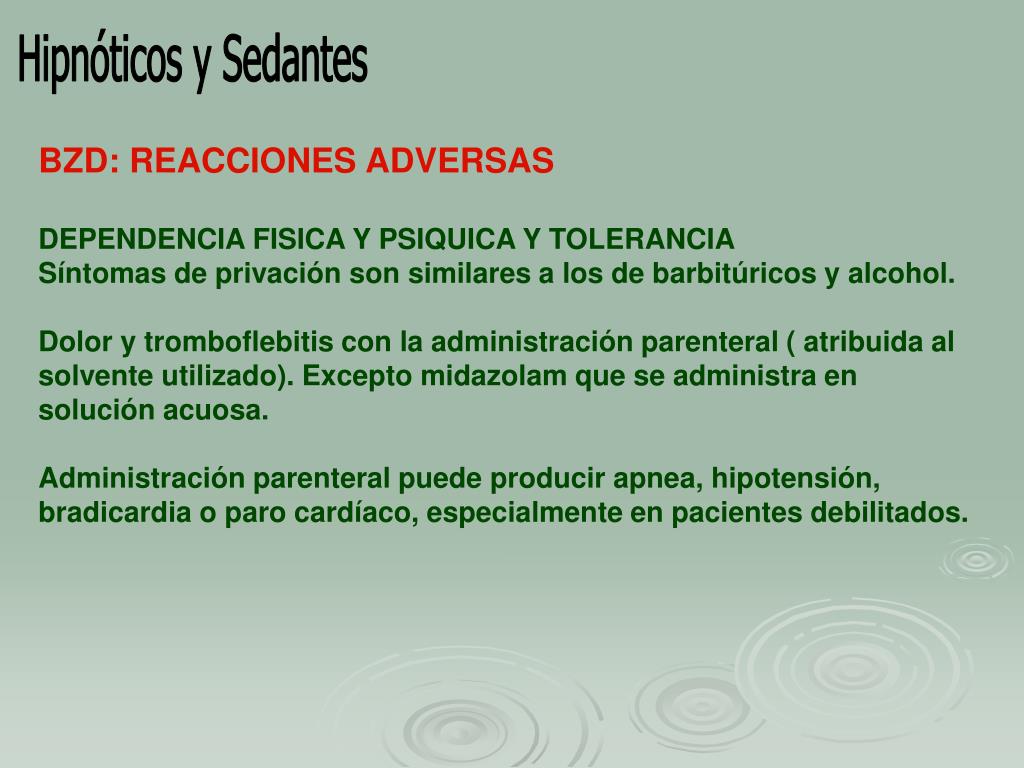 Hipnóticos y Sedantes

BZD: REACCIONES ADVERSAS

DEPENDENCIA FISICA Y PSIQUICA Y TOLERANCIA
Síntomas de privación son similares a los de barbitúricos y alcohol.

Dolor y tromboflebitis con la administración parenteral ( atribuida al solvente utilizado). Excepto midazolam que se administra en solución acuosa.

Administración parenteral puede producir apnea, hipotensión, bradicardia o paro cardíaco, especialmente en pacientes debilitados.